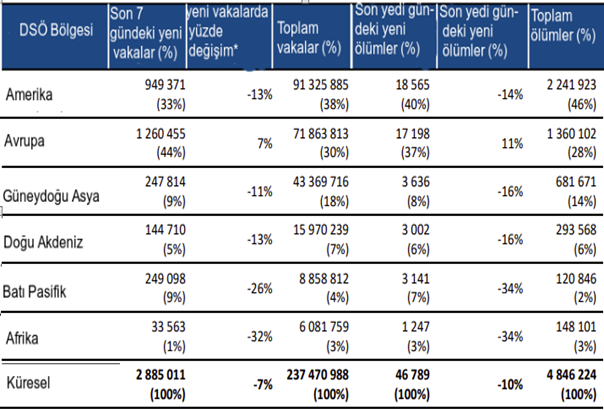 | DSÖ Bölgesi | Son 7 gündeki yeni vakalar (%) | yeni vakalarda yüzde değişim* | Toplam vakalar (%) | Son yedi gündeki yeni ölümler (%) | Son yedi gündeki yeni ölümler (%) | Toplam ölümler (%) |
|---|---|---|---|---|---|---|
| Amerika | 949 371 (33%) | -13% | 91 325 885 (38%) | 18 565 (40%) | -14% | 2 241 923 (46%) |
| Avrupa | 1 260 455 (44%) | 7% | 71 863 813 (30%) | 17 198 (37%) | 11% | 1 360 102 (28%) |
| Güneydoğu Asya | 247 814 (9%) | -11% | 43 369 716 (18%) | 3 636 (8%) | -16% | 681 671 (14%) |
| Doğu Akdeniz | 144 710 (5%) | -13% | 15 970 239 (7%) | 3 002 (6%) | -16% | 293 568 (6%) |
| Batı Pasifik | 249 098 (9%) | -26% | 8 858 812 (4%) | 3 141 (7%) | -34% | 120 846 (2%) |
| Afrika | 33 563 (1%) | -32% | 6 081 759 (3%) | 1 247 (3%) | -34% | 148 101 (3%) |
| Küresel | 2 885 011 (100%) | -7% | 237 470 988 (100%) | 46 789 (100%) | -10% | 4 846 224 (100%) |